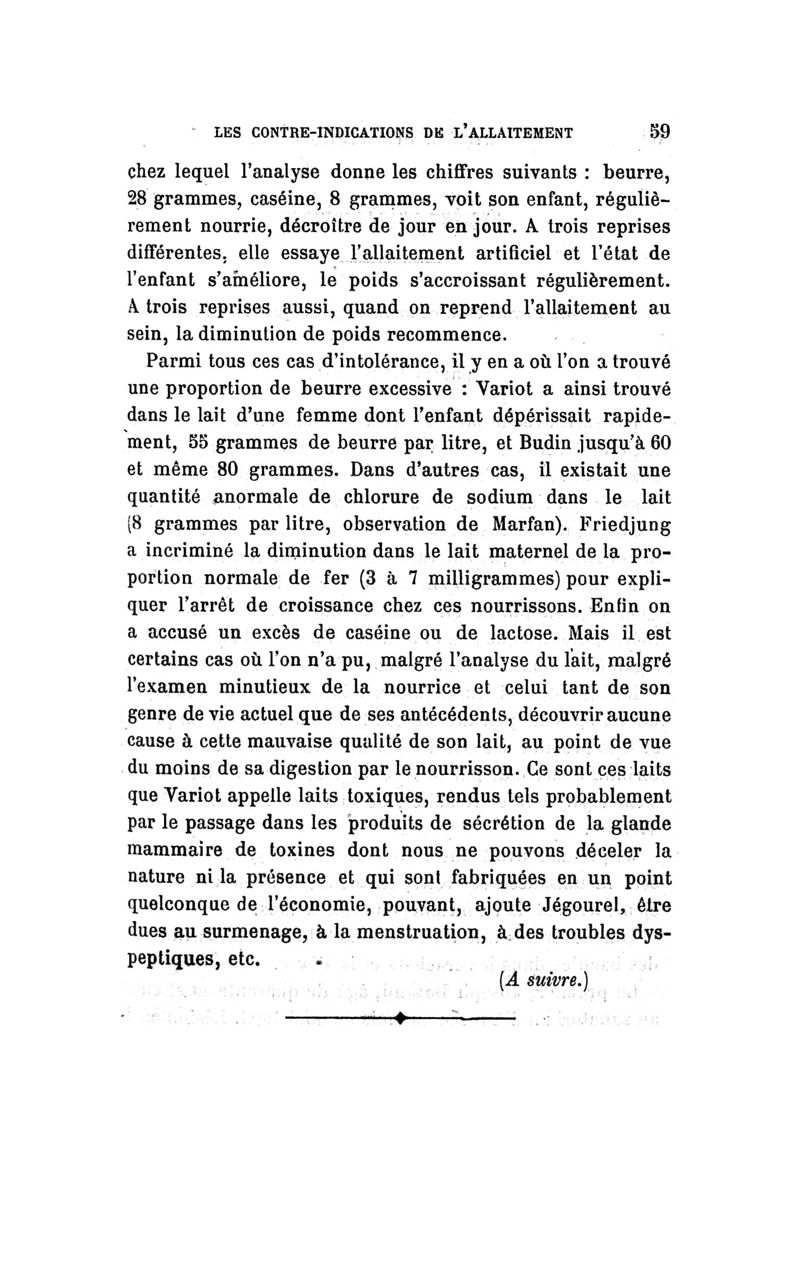 LES CONTRE-INDICATIONS DE L'ALLAITEMENT 59

chez lequel l'analyse donne les chiffres suivants : beurre, 28 grammes, caséine, 8 grammes, voit son enfant, régulièrement nourrie, décroître de jour en jour. A trois reprises différentes, elle essaye l'allaitement artificiel et l'état de l'enfant s'améliore, le poids s'accroissant régulièrement. A trois reprises aussi, quand on reprend l'allaitement au sein, la diminution de poids recommence.

Parmi tous ces cas d'intolérance, il y en a où l'on a trouvé une proportion de beurre excessive : Variot a ainsi trouvé dans le lait d'une femme dont l'enfant dépérissait rapidement, 55 grammes de beurre par litre, et Budin jusqu'à 60 et même 80 grammes. Dans d'autres cas, il existait une quantité anormale de chlorure de sodium dans le lait (8 grammes par litre, observation de Marfan). Friedjung a incriminé la diminution dans le lait maternel de la proportion normale de fer (3 à 7 milligrammes) pour expliquer l'arrêt de croissance chez ces nourrissons. Enfin on a accusé un excès de caséine ou de lactose. Mais il est certains cas où l'on n'a pu, malgré l'analyse du lait, malgré l'examen minutieux de la nourrice et celui tant de son genre de vie actuel que de ses antécédents, découvrir aucune cause à cette mauvaise qualité de son lait, au point de vue du moins de sa digestion par le nourrisson. Ce sont ces laits que Variot appelle laits toxiques, rendus tels probablement par le passage dans les produits de sécrétion de la glande mammaire de toxines dont nous ne pouvons déceler la nature ni la présence et qui sont fabriquées en un point quelconque de l'économie, pouvant, ajoute Jégourel, être dues au surmenage, à la menstruation, à des troubles dyspeptiques, etc.

(A suivre.)